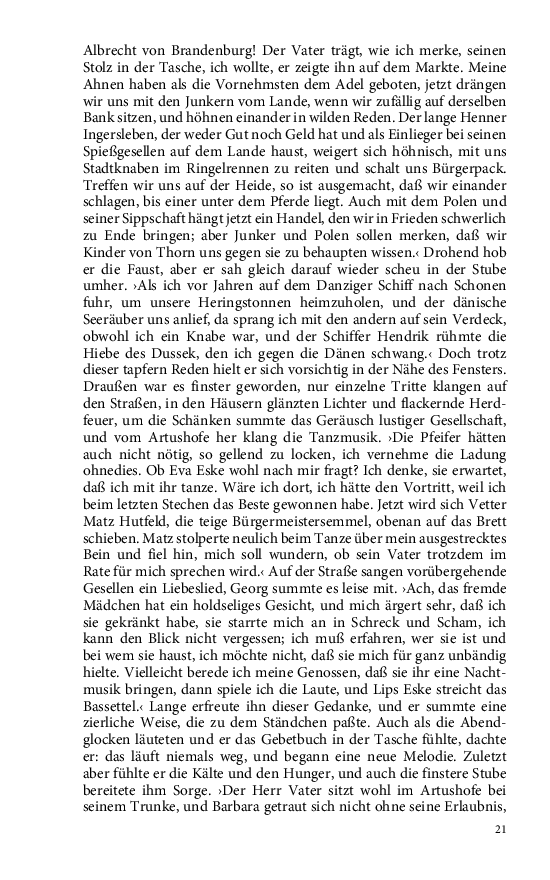 Albrecht von Brandenburg! Der Vater trägt, wie ich merke, seinen Stolz in der Tasche, ich wollte, er zeigte ihn auf dem Markte. Meine Ahnen haben als die Vornehmsten dem Adel geboten, jetzt drängen wir uns mit den Junkern vom Lande, wenn wir zufällig auf derselben Bank sitzen, und höhnen einander in wilden Reden. Der lange Henner Ingersleben, der weder Gut noch Geld hat und als Einlieger bei seinen Spießgesellen auf dem Lande haust, weigert sich höhnisch, mit uns Stadtknaben im Ringelrennen zu reiten und schalt uns Bürgerpack. Treffen wir uns auf der Heide, so ist ausgemacht, daß wir einander schlagen, bis einer unter dem Pferde liegt. Auch mit dem Polen und seiner Sippschaft hängt jetzt ein Handel, den wir in Frieden schwerlich zu Ende bringen; aber Junker und Polen sollen merken, daß wir Kinder von Thorn uns gegen sie zu behaupten wissen.‹ Drohend hob er die Faust, aber er sah gleich darauf wieder scheu in der Stube umher. ›Als ich vor Jahren auf dem Danziger Schiff nach Schonen fuhr, um unsere Heringstonnen heimzuholen, und der dänische Seeräuber uns anlief, da sprang ich mit den andern auf sein Verdeck, obwohl ich ein Knabe war, und der Schiffer Hendrik rühmte die Hiebe des Dussek, den ich gegen die Dänen schwang.‹ Doch trotz dieser tapfern Reden hielt er sich vorsichtig in der Nähe des Fensters. Draußen war es finster geworden, nur einzelne Tritte klangen auf den Straßen, in den Häusern glänzten Lichter und flackernde Herdfeuer, um die Schänken summte das Geräusch lustiger Gesellschaft, und vom Artushofe her klang die Tanzmusik. ›Die Pfeifer hätten auch nicht nötig, so gellend zu locken, ich vernehme die Ladung ohnedies. Ob Eva Eske wohl nach mir fragt? Ich denke, sie erwartet, daß ich mit ihr tanze. Wäre ich dort, ich hätte den Vortritt, weil ich beim letzten Stechen das Beste gewonnen habe. Jetzt wird sich Vetter Matz Hutfeld, die teige Bürgermeistersemmel, obenan auf das Brett schieben. Matz stolperte neulich beim Tanze über mein ausgestrecktes Bein und fiel hin, mich soll wundern, ob sein Vater trotzdem im Rate für mich sprechen wird.‹ Auf der Straße sangen vorübergehende Gesellen ein Liebeslied, Georg summte es leise mit. ›Ach, das fremde Mädchen hat ein holdseliges Gesicht, und mich ärgert sehr, daß ich sie gekränkt habe, sie starrte mich an in Schreck und Scham, ich kann den Blick nicht vergessen; ich muß erfahren, wer sie ist und bei wem sie haust, ich möchte nicht, daß sie mich für ganz unbändig hielte. Vielleicht berede ich meine Genossen, daß sie ihr eine Nachtmusik bringen, dann spiele ich die Laute, und Lips Eske streicht das Bassettel.‹ Lange erfreute ihn dieser Gedanke, und er summte eine zierliche Weise, die zu dem Ständchen paßte. Auch als die Abendglocken läuteten und er das Gebetbuch in der Tasche fühlte, dachte er: das läuft niemals weg, und begann eine neue Melodie. Zuletzt aber fühlte er die Kälte und den Hunger, und auch die finstere Stube bereitete ihm Sorge. ›Der Herr Vater sitzt wohl im Artushofe bei seinem Trunke, und Barbara getraut sich nicht ohne seine Erlaubnis,

21